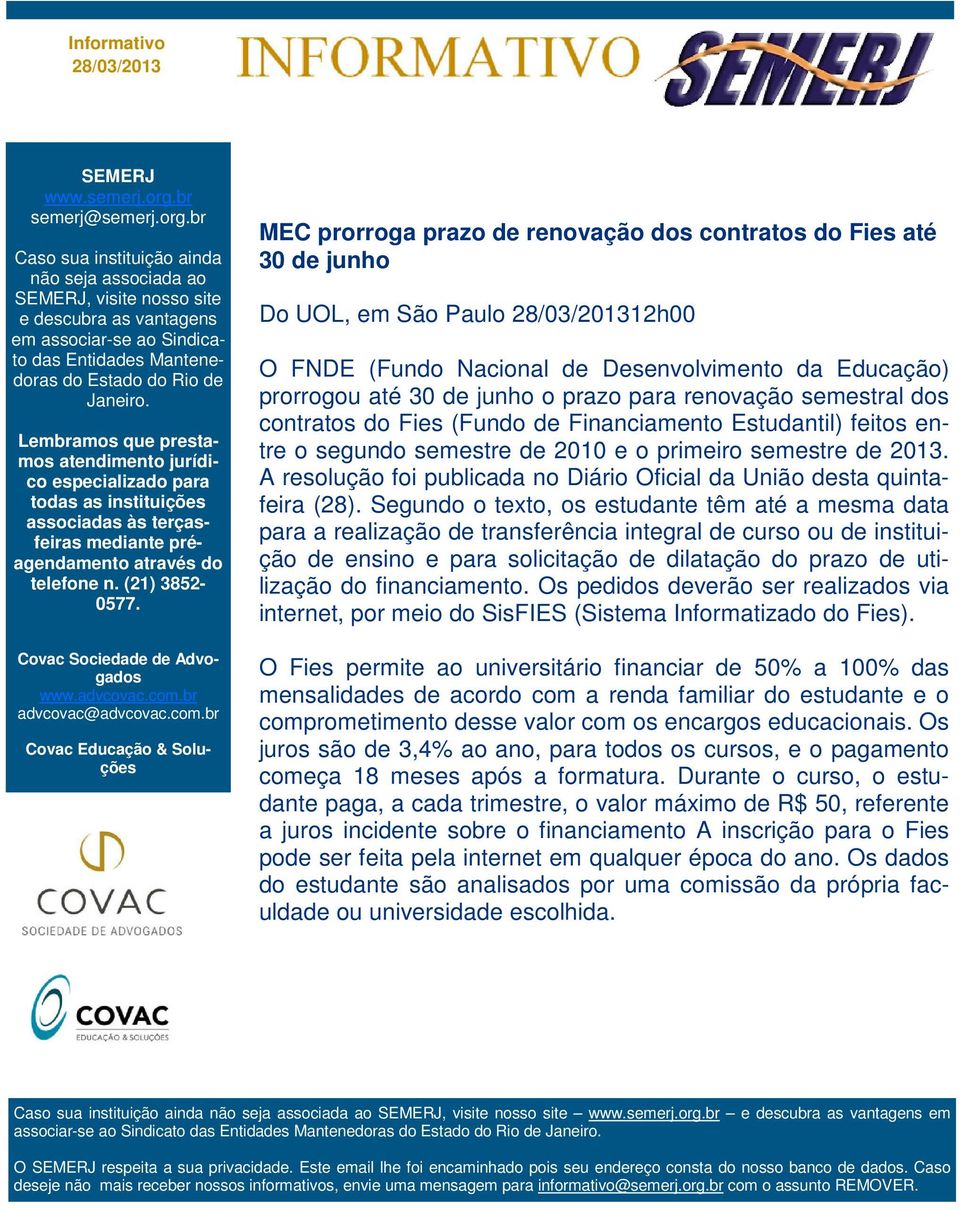 Informativo 28/03/2013

INFORMATIVO SEMERJ

SEMERJ
www.semerj.org.br
semerj@semerj.org.br

Caso sua instituição ainda não seja associada ao SEMERJ, visite nosso site e descubra as vantagens em associar-se ao Sindicato das Entidades Mantenedoras do Estado do Rio de Janeiro.

Lembramos que prestamos atendimento jurídico especializado para todas as instituições associadas às terças-feiras mediante pré-agendamento através do telefone n. (21) 3852-0577.

Covac Sociedade de Advogados
www.advcovac.com.br
advcovac@advcovac.com.br

Covac Educação & Soluções

COVAC
SOCIEDADE DE ADVOGADOS

COVAC
EDUCAÇÃO & SOLUÇÕES

MEC prorroga prazo de renovação dos contratos do Fies até 30 de junho

Do UOL, em São Paulo 28/03/201312h00

O FNDE (Fundo Nacional de Desenvolvimento da Educação) prorrogou até 30 de junho o prazo para renovação semestral dos contratos do Fies (Fundo de Financiamento Estudantil) feitos entre o segundo semestre de 2010 e o primeiro semestre de 2013. A resolução foi publicada no Diário Oficial da União desta quinta-feira (28). Segundo o texto, os estudante têm até a mesma data para a realização de transferência integral de curso ou de instituição de ensino e para solicitação de dilatação do prazo de utilização do financiamento. Os pedidos deverão ser realizados via internet, por meio do SisFIES (Sistema Informatizado do Fies).

O Fies permite ao universitário financiar de 50% a 100% das mensalidades de acordo com a renda familiar do estudante e o comprometimento desse valor com os encargos educacionais. Os juros são de 3,4% ao ano, para todos os cursos, e o pagamento começa 18 meses após a formatura. Durante o curso, o estudante paga, a cada trimestre, o valor máximo de R$ 50, referente a juros incidente sobre o financiamento A inscrição para o Fies pode ser feita pela internet em qualquer época do ano. Os dados do estudante são analisados por uma comissão da própria faculdade ou universidade escolhida.

Caso sua instituição ainda não seja associada ao SEMERJ, visite nosso site – www.semerj.org.br – e descubra as vantagens em associar-se ao Sindicato das Entidades Mantenedoras do Estado do Rio de Janeiro.

O SEMERJ respeita a sua privacidade. Este email lhe foi encaminhado pois seu endereço consta do nosso banco de dados. Caso deseje não mais receber nossos informativos, envie uma mensagem para informativo@semerj.org.br com o assunto REMOVER.